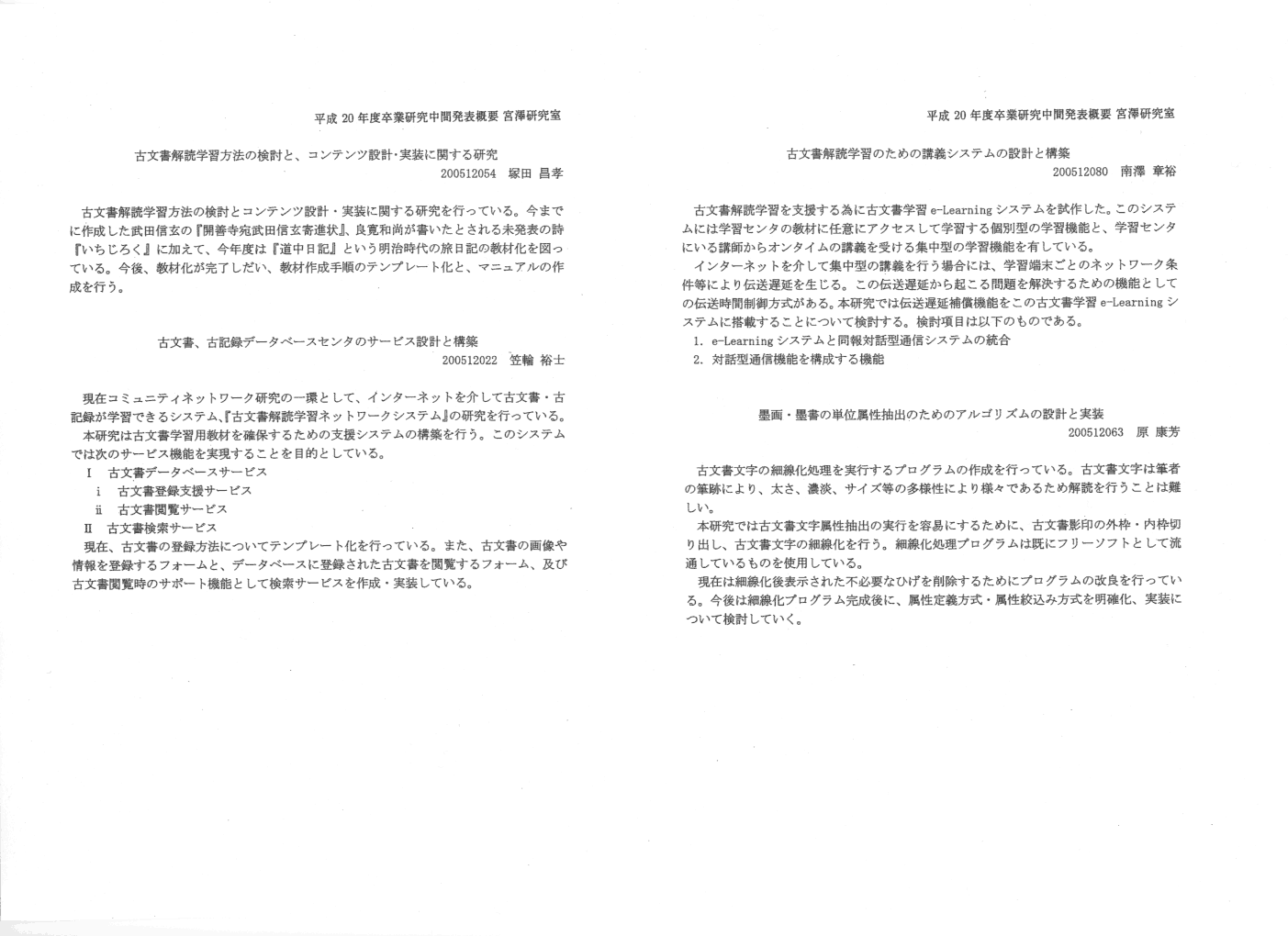 平成20年度卒業研究中間発表概要 宮澤研究室

古文書解読学習方法の検討と、コンテンツ設計・実装に関する研究
200512054 塚田 昌孝

古文書解読学習方法の検討とコンテンツ設計・実装に関する研究を行っている。今までに作成した武田信玄の『開善寺宛武田信玄寄進状』、良寛和尚が書いたとされる未発表の詩『いちじろく』に加えて、今年度は『道中日記』という明治時代の旅日記の教材化を図っている。今後、教材化が完了しだい、教材作成手順のテンプレート化と、マニュアルの作成を行う。

古文書、古記録データベースセンタのサービス設計と構築
200512022 笠輪 裕士

現在コミュニティネットワーク研究の一環として、インターネットを介して古文書・古記録が学習できるシステム、『古文書解読学習ネットワークシステム』の研究を行っている。

本研究は古文書学習用教材を確保するための支援システムの構築を行う。このシステムでは次のサービス機能を実現することを目的としている。

Ⅰ 古文書データベースサービス
ⅰ 古文書登録支援サービス
ⅱ 古文書閲覧サービス
Ⅱ 古文書検索サービス

現在、古文書の登録方法についてテンプレート化を行っている。また、古文書の画像や情報を登録するフォームと、データベースに登録された古文書を閲覧するフォーム、及び古文書閲覧時のサポート機能として検索サービスを作成・実装している。

平成20年度卒業研究中間発表概要 宮澤研究室

古文書解読学習のための講義システムの設計と構築
200512080 南澤 章裕

古文書解読学習を支援する為に古文書学習e-Learningシステムを試作した。このシステムには学習センタの教材に任意にアクセスして学習する個別型の学習機能と、学習センタにいる講師からオンタイムの講義を受ける集中型の学習機能を有している。

インターネットを介して集中型の講義を行う場合には、学習端末ごとのネットワーク条件等により伝送遅延を生じる。この伝送遅延から起こる問題を解決するための機能としての伝送時間制御方式がある。本研究では伝送遅延補償機能をこの古文書学習e-Learningシステムに搭載することについて検討する。検討項目は以下のものである。

1. e-Learningシステムと同報対話型通信システムの統合
2. 対話型通信機能を構成する機能

墨画・墨書の単位属性抽出のためのアルゴリズムの設計と実装
200512063 原 康芳

古文書文字の細線化処理を実行するプログラムの作成を行っている。古文書文字は筆者の筆跡により、太さ、濃淡、サイズ等の多様性により様々であるため解読を行うことは難しい。

本研究では古文書文字属性抽出の実行を容易にするために、古文書影印の外枠・内枠切り出し、古文書文字の細線化を行う。細線化処理プログラムは既にフリーソフトとして流通しているものを使用している。

現在は細線化後表示された不必要なひげを削除するためにプログラムの改良を行っている。今後は細線化プログラム完成後に、属性定義方式・属性絞込み方式を明確化、実装について検討していく。